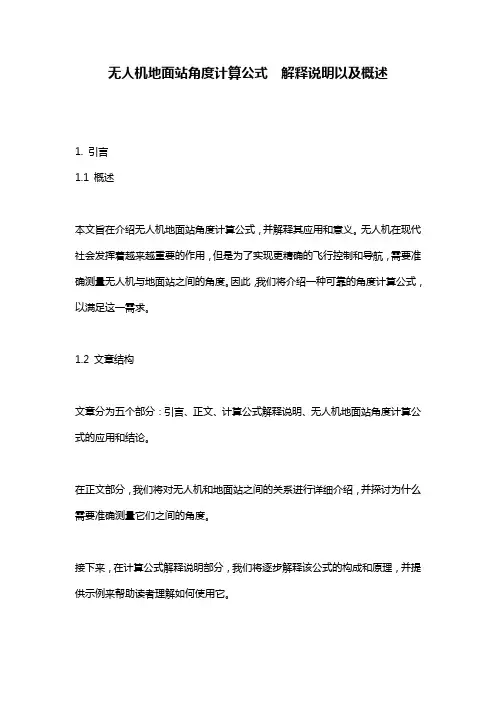 无人机地面站角度计算公式　解释说明以及概述

1. 引言

1.1 概述

本文旨在介绍无人机地面站角度计算公式，并解释其应用和意义。无人机在现代社会发挥着越来越重要的作用，但是为了实现更精确的飞行控制和导航，需要准确测量无人机与地面站之间的角度。因此，我们将介绍一种可靠的角度计算公式，以满足这一需求。

1.2 文章结构

文章分为五个部分：引言、正文、计算公式解释说明、无人机地面站角度计算公式的应用和结论。

在正文部分，我们将对无人机和地面站之间的关系进行详细介绍，并探讨为什么需要准确测量它们之间的角度。

接下来，在计算公式解释说明部分，我们将逐步解释该公式的构成和原理，并提供示例来帮助读者理解如何使用它。